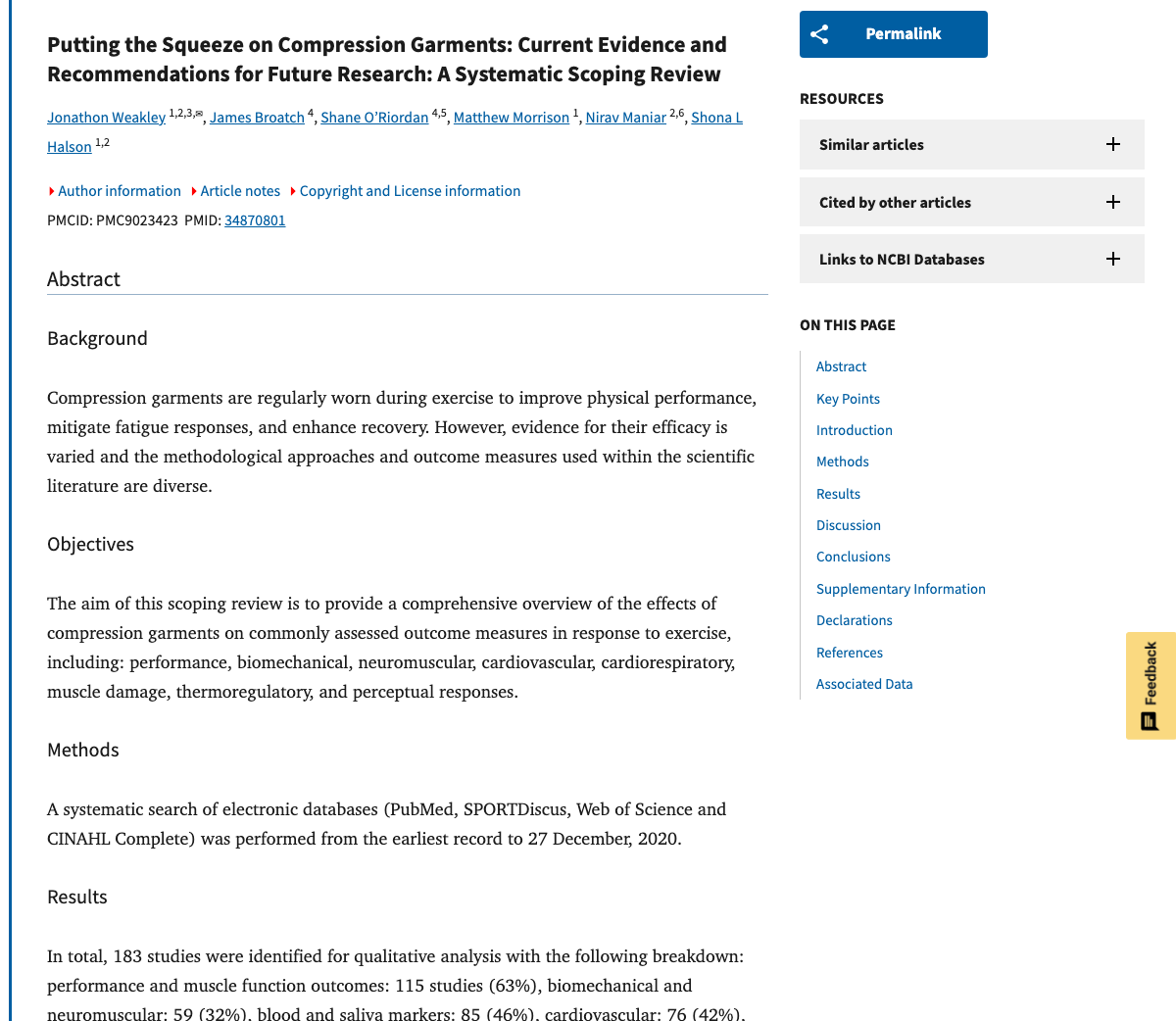 Putting the Squeeze on Compression Garments: Current Evidence and Recommendations for Future Research: A Systematic Scoping Review

Jonathon Weakley $^{1,2,3,✉}$, James Broatch $^{4}$, Shane O'Riordan $^{4,5}$, Matthew Morrison $^{1}$, Nirav Maniar $^{2,6}$, Shona L Halson $^{1,2}$

Author information Article notes Copyright and License information

PMCID: PMC9023423 PMID: 34870801

Abstract

Background

Compression garments are regularly worn during exercise to improve physical performance, mitigate fatigue responses, and enhance recovery. However, evidence for their efficacy is varied and the methodological approaches and outcome measures used within the scientific literature are diverse.

Objectives

The aim of this scoping review is to provide a comprehensive overview of the effects of compression garments on commonly assessed outcome measures in response to exercise, including: performance, biomechanical, neuromuscular, cardiovascular, cardiorespiratory, muscle damage, thermoregulatory, and perceptual responses.

Methods

A systematic search of electronic databases (PubMed, SPORTDiscus, Web of Science and CINAHL Complete) was performed from the earliest record to 27 December, 2020.

Results

In total, 183 studies were identified for qualitative analysis with the following breakdown: performance and muscle function outcomes: 115 studies (63%), biomechanical and neuromuscular: 59 (32%), blood and saliva markers: 85 (46%), cardiovascular: 76 (42%),

Permalink

RESOURCES

Similar articles

Cited by other articles

Links to NCBI Databases

ON THIS PAGE

Abstract

Key Points

Introduction

Methods

Results

Discussion

Conclusions

Supplementary Information

Declarations

References

Associated Data

Feedback